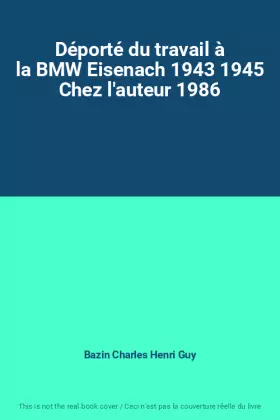 Déporté du travail à la BMW Eisenach 1943 1945 Chez l'auteur 1986

Bazin Charles Henri Guy

This is not the real book cover / Ceci n'est pas la couverture réelle du livre